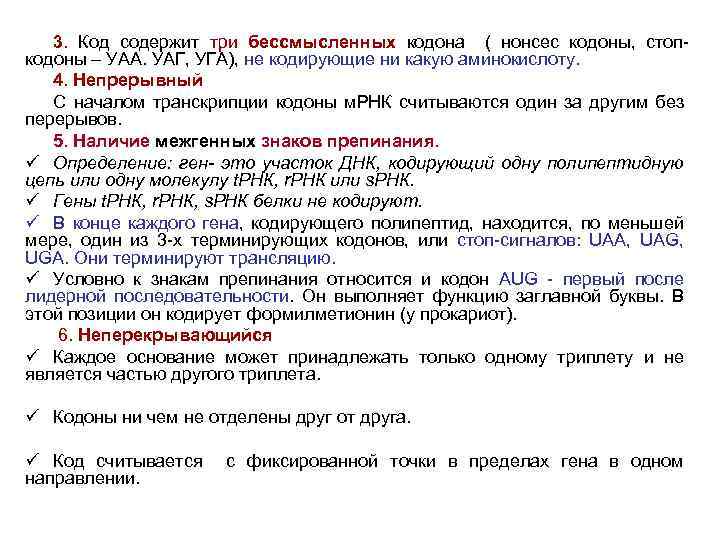 3. Код содержит три бессмысленных кодона ( нонсес кодоны, стоп-кодоны – УАА. УАГ, УГА), не кодирующие ни какую аминокислоту.

4. Непрерывный

С началом транскрипции кодоны мРНК считываются один за другим без перерывов.

5. Наличие межгенных знаков препинания.

✓ Определение: ген- это участок ДНК, кодирующий одну полипептидную цепь или одну молекулу tРНК, rРНК или sРНК.

✓ Гены tРНК, rРНК, sРНК белки не кодируют.

✓ В конце каждого гена, кодирующего полипептид, находится, по меньшей мере, один из 3-х терминирующих кодонов, или стоп-сигналов: UAA, UAG, UGA. Они терминируют трансляцию.

✓ Условно к знакам препинания относится и кодон AUG - первый после лидерной последовательности. Он выполняет функцию заглавной буквы. В этой позиции он кодирует формилметионин (у прокариот).

6. Неперекрывающийся

✓ Каждое основание может принадлежать только одному триплету и не является частью другого триплета.

✓ Кодоны ни чем не отделены друг от друга.

✓ Код считывается с фиксированной точки в пределах гена в одном направлении.